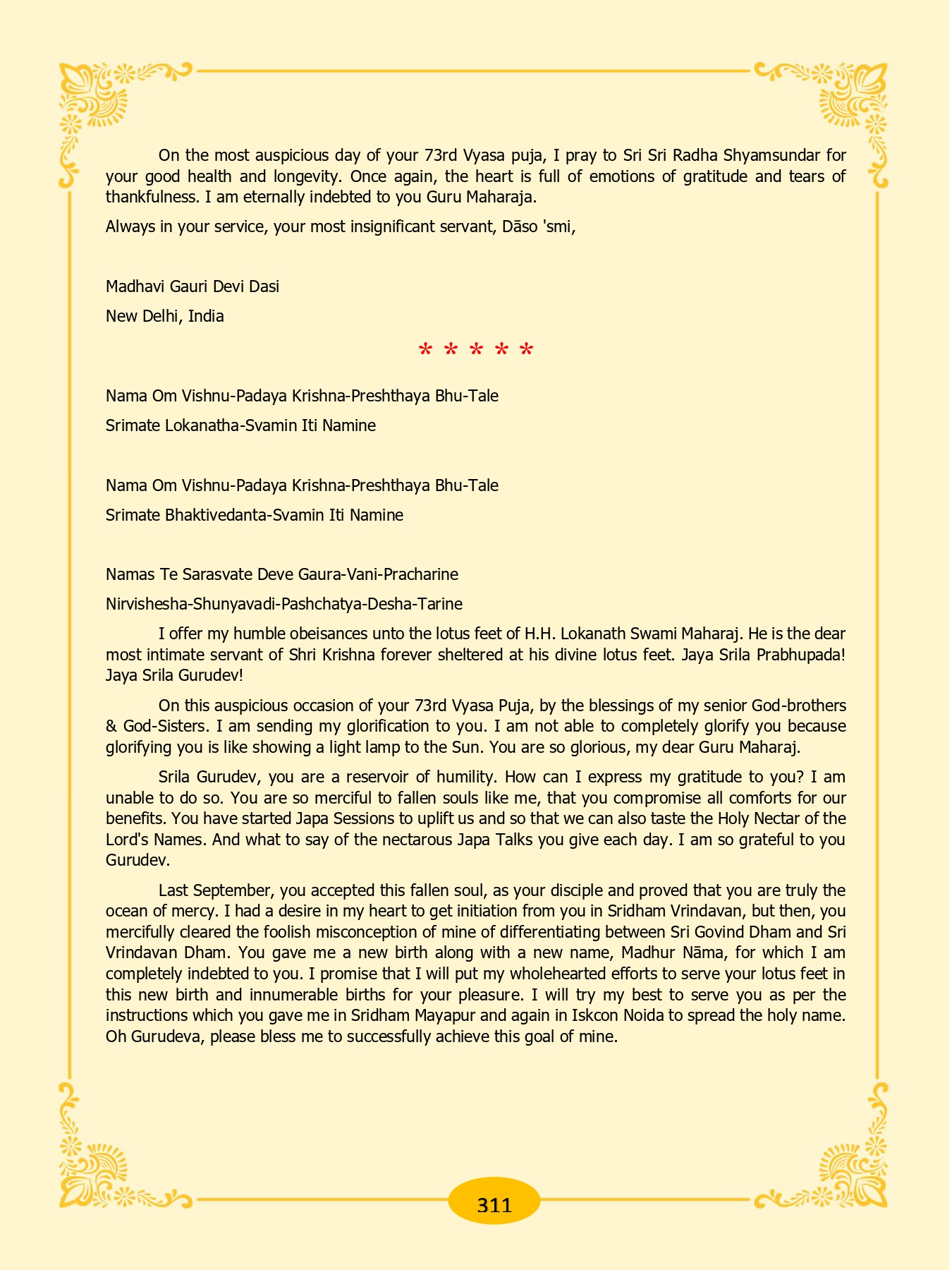 On the most auspicious day of your 73rd Vyasa puja, I pray to Sri Sri Radha Shyamsundar for your good health and longevity. Once again, the heart is full of emotions of gratitude and tears of thankfulness. I am eternally indebted to you Guru Maharaja.

Always in your service, your most insignificant servant, Dāso 'smi,

Madhavi Gauri Devi Dasi

New Delhi, India

* * * * *

Nama Om Vishnu-Padaya Krishna-Preshthaya Bhu-Tale

Srimate Lokanatha-Svamin Iti Namine

Nama Om Vishnu-Padaya Krishna-Preshthaya Bhu-Tale

Srimate Bhaktivedanta-Svamin Iti Namine

Namas Te Sarasvate Deve Gaura-Vani-Pracharine

Nirvishesha-Shunyavadi-Pashchatya-Desha-Tarine

I offer my humble obeisances unto the lotus feet of H.H. Lokanath Swami Maharaj. He is the dear most intimate servant of Shri Krishna forever sheltered at his divine lotus feet. Jaya Srila Prabhupada! Jaya Srila Gurudev!

On this auspicious occasion of your 73rd Vyasa Puja, by the blessings of my senior God-brothers & God-Sisters. I am sending my glorification to you. I am not able to completely glorify you because glorifying you is like showing a light lamp to the Sun. You are so glorious, my dear Guru Maharaj.

Srila Gurudev, you are a reservoir of humility. How can I express my gratitude to you? I am unable to do so. You are so merciful to fallen souls like me, that you compromise all comforts for our benefits. You have started Japa Sessions to uplift us and so that we can also taste the Holy Nectar of the Lord's Names. And what to say of the nectarous Japa Talks you give each day. I am so grateful to you Gurudev.

Last September, you accepted this fallen soul, as your disciple and proved that you are truly the ocean of mercy. I had a desire in my heart to get initiation from you in Sridham Vrindavan, but then, you mercifully cleared the foolish misconception of mine of differentiating between Sri Govind Dham and Sri Vrindavan Dham. You gave me a new birth along with a new name, Madhur Nāma, for which I am completely indebted to you. I promise that I will put my wholehearted efforts to serve your lotus feet in this new birth and innumerable births for your pleasure. I will try my best to serve you as per the instructions which you gave me in Sridham Mayapur and again in Iskcon Noida to spread the holy name. Oh Gurudeva, please bless me to successfully achieve this goal of mine.

311